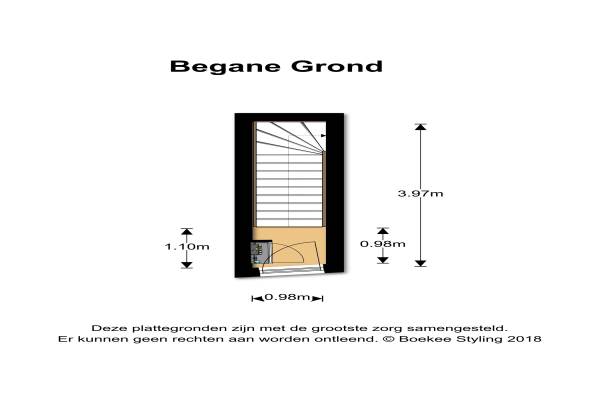 Begane Grond

3.97m

1.10m

0.98m

0.98m

Deze plattegronden zijn met de grootste zorg samengesteld. Er kunnen geen rechten aan worden ontleend. © Boekee Styling 2018